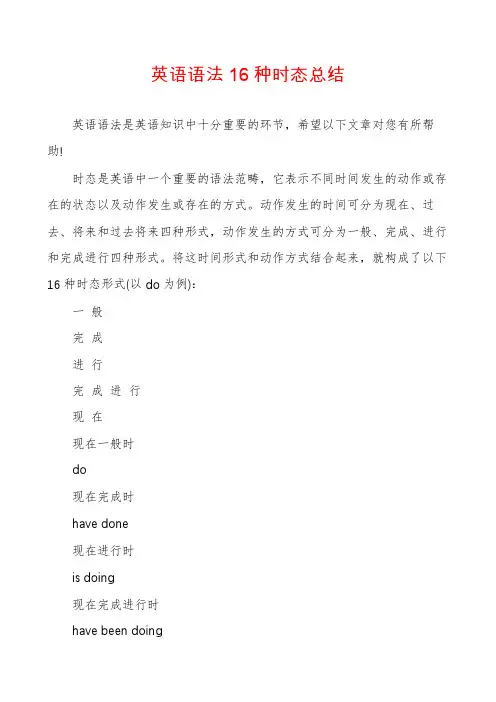 英语语法 16 种时态总结

英语语法是英语知识中十分重要的环节，希望以下文章对您有所帮助!

时态是英语中一个重要的语法范畴，它表示不同时间发生的动作或存在的状态以及动作发生或存在的方式。动作发生的时间可分为现在、过去、将来和过去将来四种形式，动作发生的方式可分为一般、完成、进行和完成进行四种形式。将这时间形式和动作方式结合起来，就构成了以下 16 种时态形式(以 do 为例):

一 般

完 成

进 行

完 成 进 行

现 在

现在一般时

do

现在完成时

have done

现在进行时

is doing

现在完成进行时

have been doing